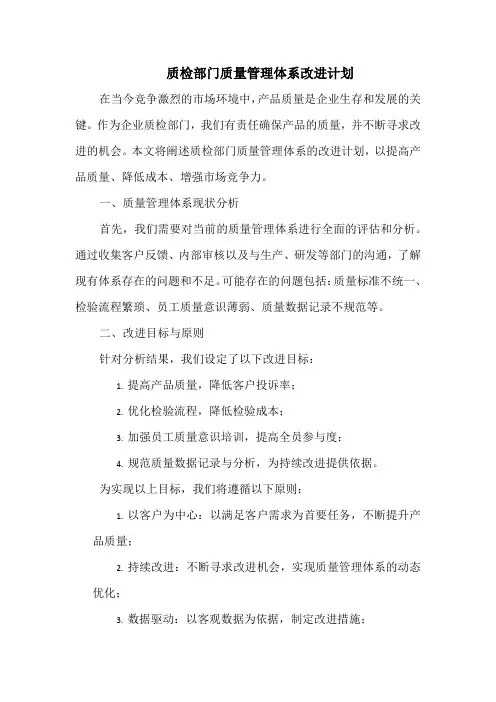 质检部门质量管理体系改进计划

在当今竞争激烈的市场环境中，产品质量是企业生存和发展的关键。作为企业质检部门，我们有责任确保产品的质量，并不断寻求改进的机会。本文将阐述质检部门质量管理体系的改进计划，以提高产品质量、降低成本、增强市场竞争力。

一、质量管理体系现状分析

首先，我们需要对当前的质量管理体系进行全面的评估和分析。通过收集客户反馈、内部审核以及与生产、研发等部门的沟通，了解现有体系存在的问题和不足。可能存在的问题包括：质量标准不统一、检验流程繁琐、员工质量意识薄弱、质量数据记录不规范等。

二、改进目标与原则

针对分析结果，我们设定了以下改进目标：

1. 提高产品质量，降低客户投诉率；

2. 优化检验流程，降低检验成本；

3. 加强员工质量意识培训，提高全员参与度；

4. 规范质量数据记录与分析，为持续改进提供依据。

为实现以上目标，我们将遵循以下原则：

1. 以客户为中心：以满足客户需求为首要任务，不断提升产品质量；

2. 持续改进：不断寻求改进机会，实现质量管理体系的动态优化；

3. 数据驱动：以客观数据为依据，制定改进措施；